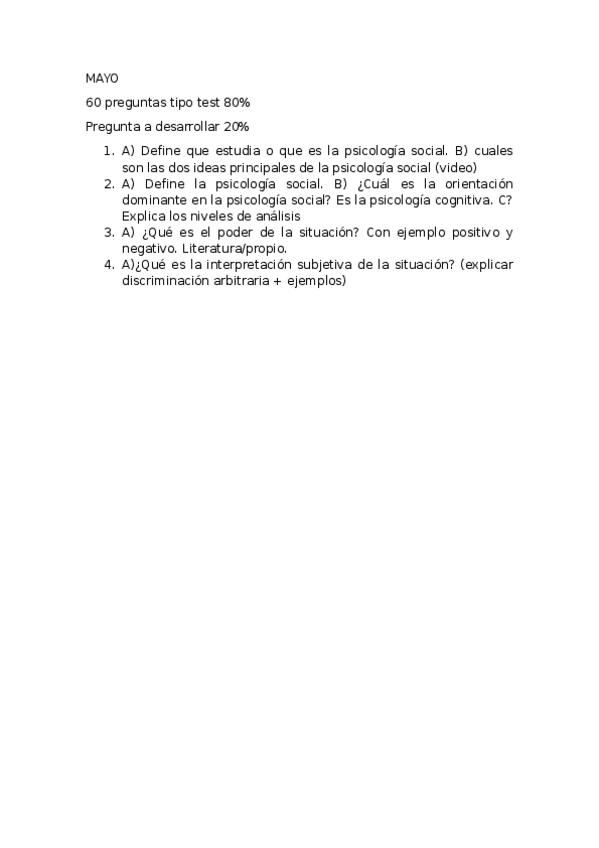 MAYO

60 preguntas tipo test 80%

Pregunta a desarrollar 20%

1. A) Define que estudia o que es la psicología social. B) cuales son las dos ideas principales de la psicología social (video)
2. A) Define la psicología social. B) ¿Cuál es la orientación dominante en la psicología social? Es la psicología cognitiva. C? Explica los niveles de análisis
3. A) ¿Qué es el poder de la situación? Con ejemplo positivo y negativo. Literatura/propio.
4. A)¿Qué es la interpretación subjetiva de la situación? (explicar discriminación arbitraria + ejemplos)